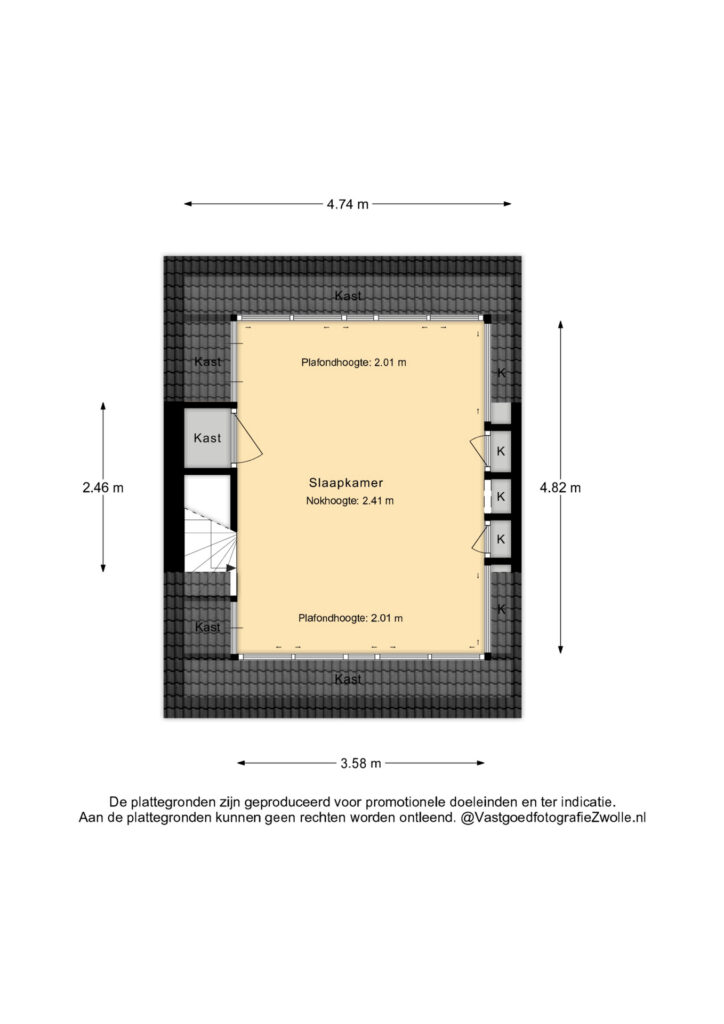 4.74 m

Kast

Kast

Plafondhoogte: 2.01 m

K

Kast

K

2.46 m

Slaapkamer

Nokhoogte: 2.41 m

K

4.82 m

K

K

Kast

Plafondhoogte: 2.01 m

Kast

3.58 m

De plattegronden zijn geproduceerd voor promotionele doeleinden en ter indicatie.
Aan de plattegronden kunnen geen rechten worden ontleend. @VastgoedfotografieZwolle.nl